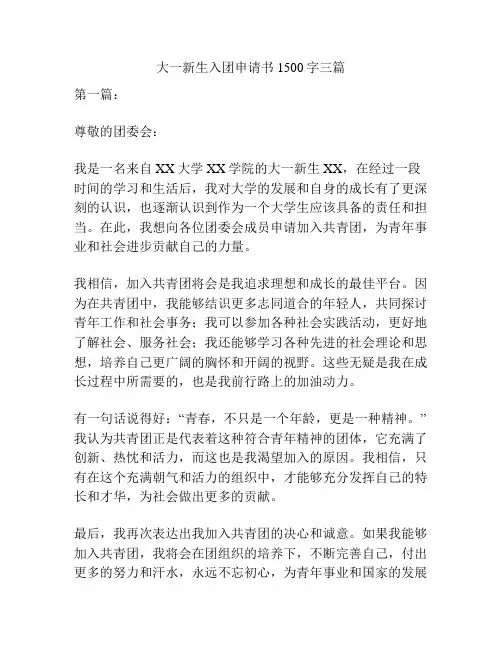 大一新生入团申请书 1500 字三篇

第一篇：

尊敬的团委会：

我是一名来自 XX 大学 XX 学院的大一新生 XX，在经过一段时间的学习和生活后，我对大学的发展和自身的成长有了更深刻的认识，也逐渐认识到作为一个大学生应该具备的责任和担当。在此，我想向各位团委会成员申请加入共青团，为青年事业和社会进步贡献自己的力量。

我相信，加入共青团将会是我追求理想和成长的最佳平台。因为在共青团中，我能够结识更多志同道合的年轻人，共同探讨青年工作和社会事务；我可以参加各种社会实践活动，更好地了解社会、服务社会；我还能够学习各种先进的社会理论和思想，培养自己更广阔的胸怀和开阔的视野。这些无疑是我在成长过程中所需要的，也是我前行路上的加油动力。

有一句话说得好：“青春，不只是一个年龄，更是一种精神。”我认为共青团正是代表着这种符合青年精神的团体，它充满了创新、热忱和活力，而这也是我渴望加入的原因。我相信，只有在这个充满朝气和活力的组织中，才能够充分发挥自己的特长和才华，为社会做出更多的贡献。

最后，我再次表达出我加入共青团的决心和诚意。如果我能够加入共青团，我将会在团组织的培养下，不断完善自己，付出更多的努力和汗水，永远不忘初心，为青年事业和国家的发展